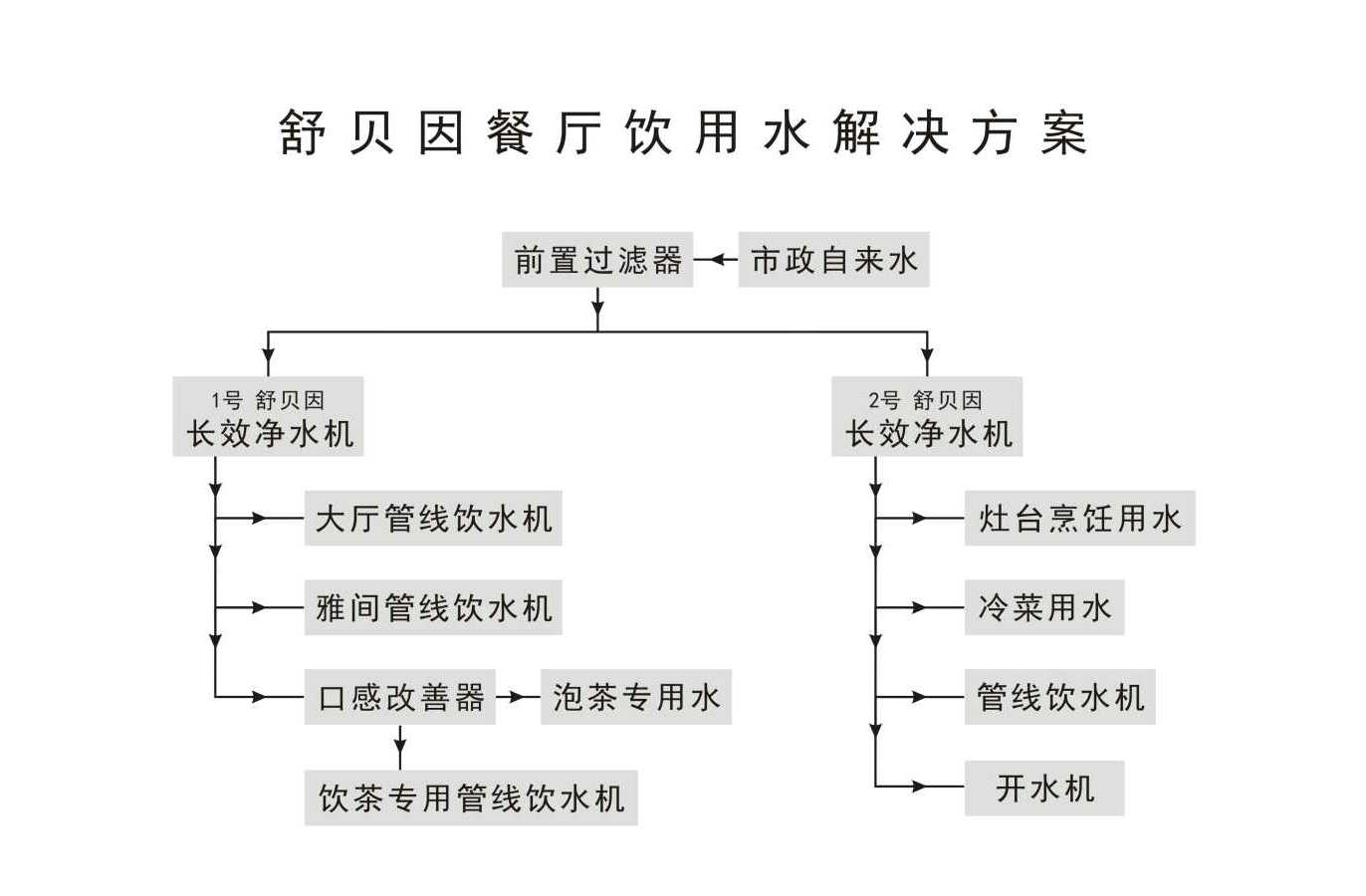 舒贝因餐厅饮用水解决方案

前置过滤器
市政自来水

1号 舒贝因
长效净水机

大厅管线饮水机
雅间管线饮水机
口感改善器
泡茶专用水
饮茶专用管线饮水机

2号 舒贝因
长效净水机

灶台烹饪用水
冷菜用水
管线饮水机
开水机